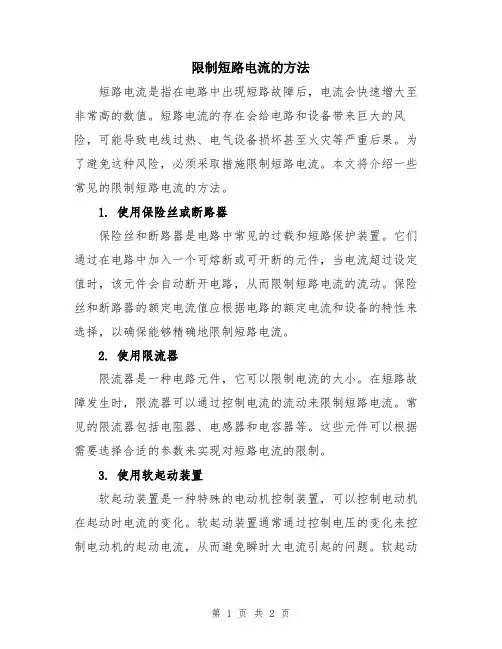 限制短路电流的方法

短路电流是指在电路中出现短路故障后，电流会快速增大至非常高的数值。短路电流的存在会给电路和设备带来巨大的风险，可能导致电线过热、电气设备损坏甚至火灾等严重后果。为了避免这种风险，必须采取措施限制短路电流。本文将介绍一些常见的限制短路电流的方法。

1. 使用保险丝或断路器

保险丝和断路器是电路中常见的过载和短路保护装置。它们通过在电路中加入一个可熔断或可开断的元件，当电流超过设定值时，该元件会自动断开电路，从而限制短路电流的流动。保险丝和断路器的额定电流值应根据电路的额定电流和设备的特性来选择，以确保能够精确地限制短路电流。

2. 使用限流器

限流器是一种电路元件，它可以限制电流的大小。在短路故障发生时，限流器可以通过控制电流的流动来限制短路电流。常见的限流器包括电阻器、电感器和电容器等。这些元件可以根据需要选择合适的参数来实现对短路电流的限制。

3. 使用软起动装置

软起动装置是一种特殊的电动机控制装置，可以控制电动机在起动时电流的变化。软起动装置通常通过控制电压的变化来控制电动机的起动电流，从而避免瞬时大电流引起的问题。软起动

第 1 页 共 2 页